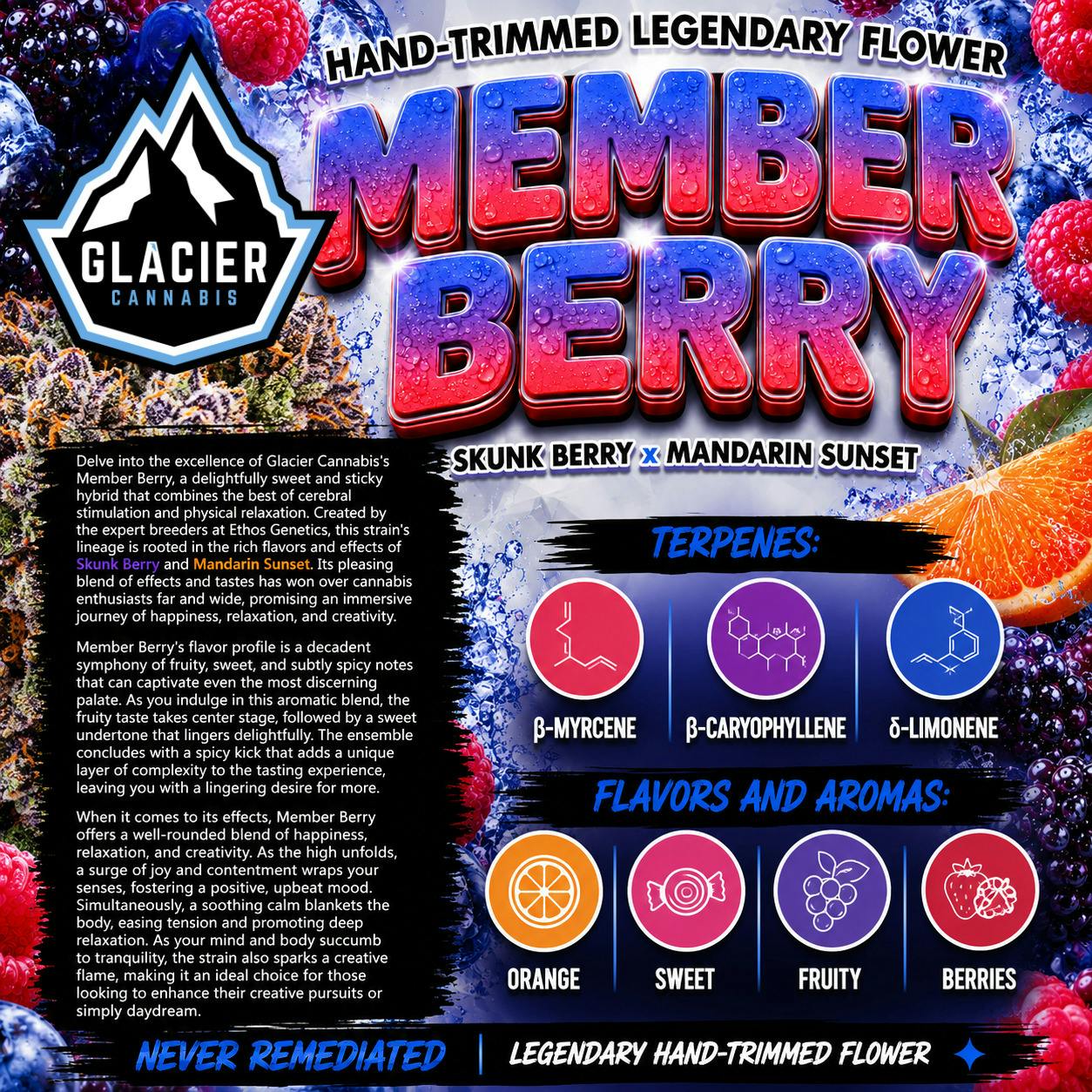 HAND-TRIMMED LEGENDARY FLOWER

GLACIER
CANNABIS

MEMBER
BERRY

SKUNK BERRY x MANDARIN SUNSET

Delve into the excellence of Glacier Cannabis's Member Berry, a delightfully sweet and sticky hybrid that combines the best of cerebral stimulation and physical relaxation. Created by the expert breeders at Ethos Genetics, this strain's lineage is rooted in the rich flavors and effects of Skunk Berry and Mandarin Sunset. Its pleasing blend of effects and tastes has won over cannabis enthusiasts far and wide, promising an immersive journey of happiness, relaxation, and creativity.

Member Berry's flavor profile is a decadent symphony of fruity, sweet, and subtly spicy notes that can captivate even the most discerning palate. As you indulge in this aromatic blend, the fruity taste takes center stage, followed by a sweet undertone that lingers delightfully. The ensemble concludes with a spicy kick that adds a unique layer of complexity to the tasting experience, leaving you with a lingering desire for more.

When it comes to its effects, Member Berry offers a well-rounded blend of happiness, relaxation, and creativity. As the high unfolds, a surge of joy and contentment wraps your senses, fostering a positive, upbeat mood. Simultaneously, a soothing calm blankets the body, easing tension and promoting deep relaxation. As your mind and body succumb to tranquility, the strain also sparks a creative flame, making it an ideal choice for those looking to enhance their creative pursuits or simply daydream.

TERPENES:

β-MYRCENE

β-CARYOPHYLLENE

δ-LIMONENE

FLAVORS AND AROMAS:

ORANGE

SWEET

FRUITY

BERRIES

NEVER REMEDIATED

LEGENDARY HAND-TRIMMED FLOWER